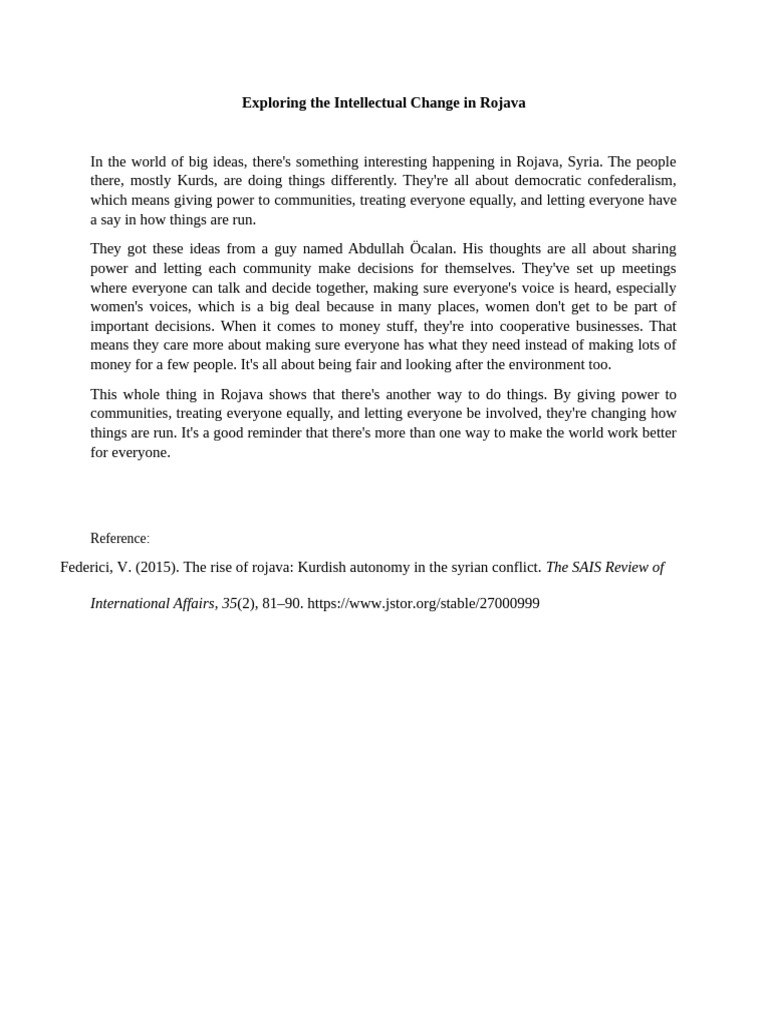 Exploring the Intellectual Change in Rojava

In the world of big ideas, there's something interesting happening in Rojava, Syria. The people there, mostly Kurds, are doing things differently. They're all about democratic confederalism, which means giving power to communities, treating everyone equally, and letting everyone have a say in how things are run.

They got these ideas from a guy named Abdullah Öcalan. His thoughts are all about sharing power and letting each community make decisions for themselves. They've set up meetings where everyone can talk and decide together, making sure everyone's voice is heard, especially women's voices, which is a big deal because in many places, women don't get to be part of important decisions. When it comes to money stuff, they're into cooperative businesses. That means they care more about making sure everyone has what they need instead of making lots of money for a few people. It's all about being fair and looking after the environment too.

This whole thing in Rojava shows that there's another way to do things. By giving power to communities, treating everyone equally, and letting everyone be involved, they're changing how things are run. It's a good reminder that there's more than one way to make the world work better for everyone.

Reference:

Federici, V. (2015). The rise of rojava: Kurdish autonomy in the syrian conflict. The SAIS Review of International Affairs, 35(2), 81–90. https://www.jstor.org/stable/27000999